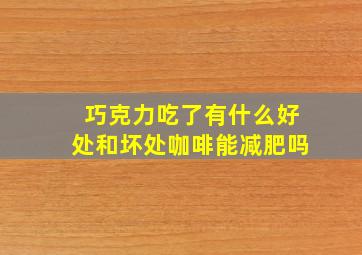 巧克力吃了有什么好处和坏处咖啡能减肥吗